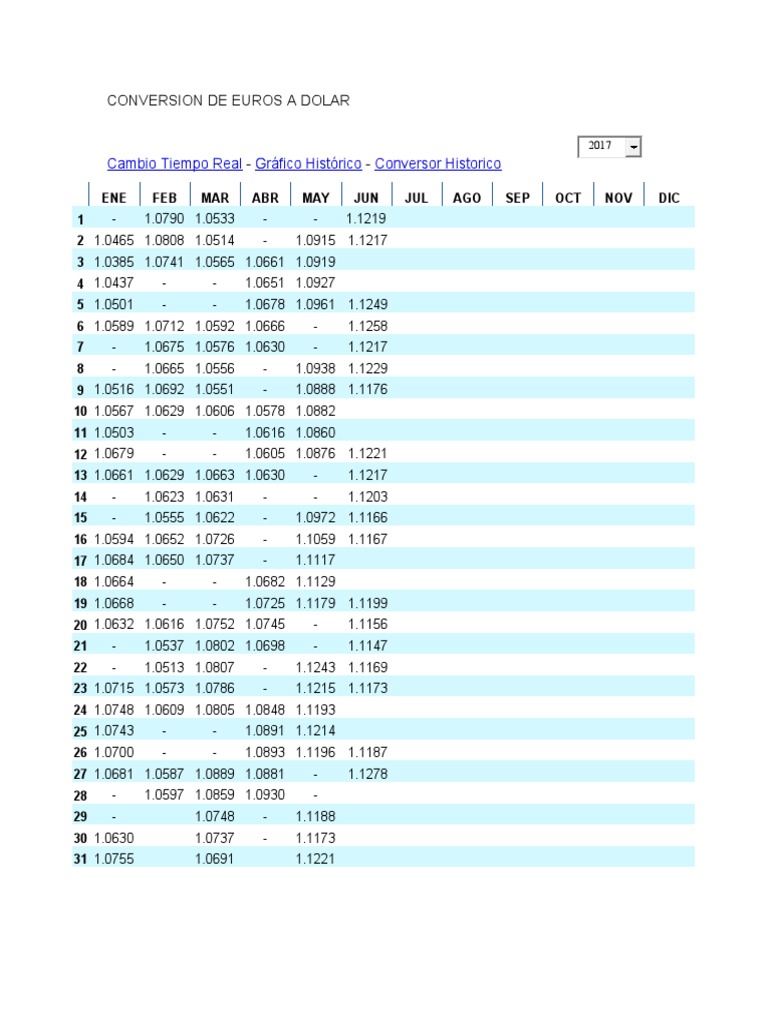 CONVERSION DE EUROS A DOLAR

2017

Cambio Tiempo Real - Gráfico Histórico - Conversor Historico

| | ENE | FEB | MAR | ABR | MAY | JUN | JUL | AGO | SEP | OCT | NOV | DIC |
|---|---|---|---|---|---|---|---|---|---|---|---|---|
| 1 | - | 1.0790 | 1.0533 | - | - | 1.1219 | | | | | | |
| 2 | 1.0465 | 1.0808 | 1.0514 | - | 1.0915 | 1.1217 | | | | | | |
| 3 | 1.0385 | 1.0741 | 1.0565 | 1.0661 | 1.0919 | | | | | | | |
| 4 | 1.0437 | - | - | 1.0651 | 1.0927 | | | | | | | |
| 5 | 1.0501 | - | - | 1.0678 | 1.0961 | 1.1249 | | | | | | |
| 6 | 1.0589 | 1.0712 | 1.0592 | 1.0666 | - | 1.1258 | | | | | | |
| 7 | - | 1.0675 | 1.0576 | 1.0630 | - | 1.1217 | | | | | | |
| 8 | - | 1.0665 | 1.0556 | - | 1.0938 | 1.1229 | | | | | | |
| 9 | 1.0516 | 1.0692 | 1.0551 | - | 1.0888 | 1.1176 | | | | | | |
| 10 | 1.0567 | 1.0629 | 1.0606 | 1.0578 | 1.0882 | | | | | | | |
| 11 | 1.0503 | - | - | 1.0616 | 1.0860 | | | | | | | |
| 12 | 1.0679 | - | - | 1.0605 | 1.0876 | 1.1221 | | | | | | |
| 13 | 1.0661 | 1.0629 | 1.0663 | 1.0630 | - | 1.1217 | | | | | | |
| 14 | - | 1.0623 | 1.0631 | - | - | 1.1203 | | | | | | |
| 15 | - | 1.0555 | 1.0622 | - | 1.0972 | 1.1166 | | | | | | |
| 16 | 1.0594 | 1.0652 | 1.0726 | - | 1.1059 | 1.1167 | | | | | | |
| 17 | 1.0684 | 1.0650 | 1.0737 | - | 1.1117 | | | | | | | |
| 18 | 1.0664 | - | - | 1.0682 | 1.1129 | | | | | | | |
| 19 | 1.0668 | - | - | 1.0725 | 1.1179 | 1.1199 | | | | | | |
| 20 | 1.0632 | 1.0616 | 1.0752 | 1.0745 | - | 1.1156 | | | | | | |
| 21 | - | 1.0537 | 1.0802 | 1.0698 | - | 1.1147 | | | | | | |
| 22 | - | 1.0513 | 1.0807 | - | 1.1243 | 1.1169 | | | | | | |
| 23 | 1.0715 | 1.0573 | 1.0786 | - | 1.1215 | 1.1173 | | | | | | |
| 24 | 1.0748 | 1.0609 | 1.0805 | 1.0848 | 1.1193 | | | | | | | |
| 25 | 1.0743 | - | - | 1.0891 | 1.1214 | | | | | | | |
| 26 | 1.0700 | - | - | 1.0893 | 1.1196 | 1.1187 | | | | | | |
| 27 | 1.0681 | 1.0587 | 1.0889 | 1.0881 | - | 1.1278 | | | | | | |
| 28 | - | 1.0597 | 1.0859 | 1.0930 | - | | | | | | | |
| 29 | - | | 1.0748 | - | 1.1188 | | | | | | | |
| 30 | 1.0630 | | 1.0737 | - | 1.1173 | | | | | | | |
| 31 | 1.0755 | | 1.0691 | | 1.1221 | | | | | | | |